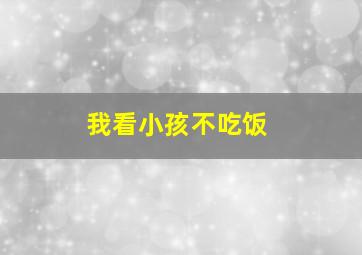 我看小孩不吃饭